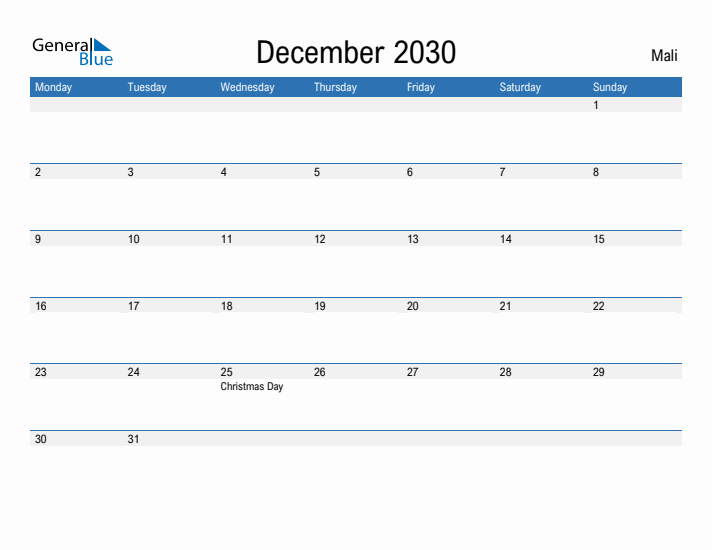 General Blue

December 2030

Mali

| Monday | Tuesday | Wednesday | Thursday | Friday | Saturday | Sunday |
|---|---|---|---|---|---|---|
| | | | | | | 1 |
| 2 | 3 | 4 | 5 | 6 | 7 | 8 |
| 9 | 10 | 11 | 12 | 13 | 14 | 15 |
| 16 | 17 | 18 | 19 | 20 | 21 | 22 |
| 23 | 24 | 25 Christmas Day | 26 | 27 | 28 | 29 |
| 30 | 31 | | | | | |